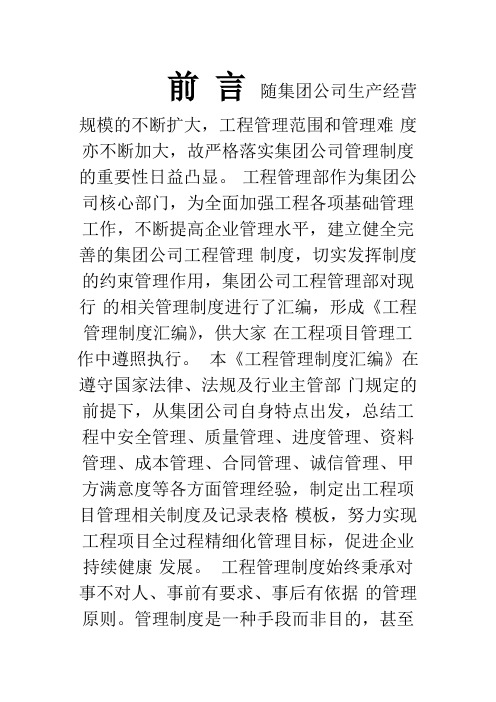 前 言 随集团公司生产经营规模的不断扩大，工程管理范围和管理难 度亦不断加大，故严格落实集团公司管理制度的重要性日益凸显。 工程管理部作为集团公司核心部门，为全面加强工程各项基础管理工作，不断提高企业管理水平，建立健全完善的集团公司工程管理 制度，切实发挥制度的约束管理作用，集团公司工程管理部对现行 的相关管理制度进行了汇编，形成《工程管理制度汇编》，供大家 在工程项目管理工作中遵照执行。 本《工程管理制度汇编》在遵守国家法律、法规及行业主管部 门规定的前提下，从集团公司自身特点出发，总结工程中安全管理、质量管理、进度管理、资料管理、成本管理、合同管理、诚信管理、甲方满意度等各方面管理经验，制定出工程项目管理相关制度及记录表格 模板，努力实现工程项目全过程精细化管理目标，促进企业持续健康 发展。 工程管理制度始终秉承对事不对人、事前有要求、事后有依据 的管理原则。管理制度是一种手段而非目的，甚至